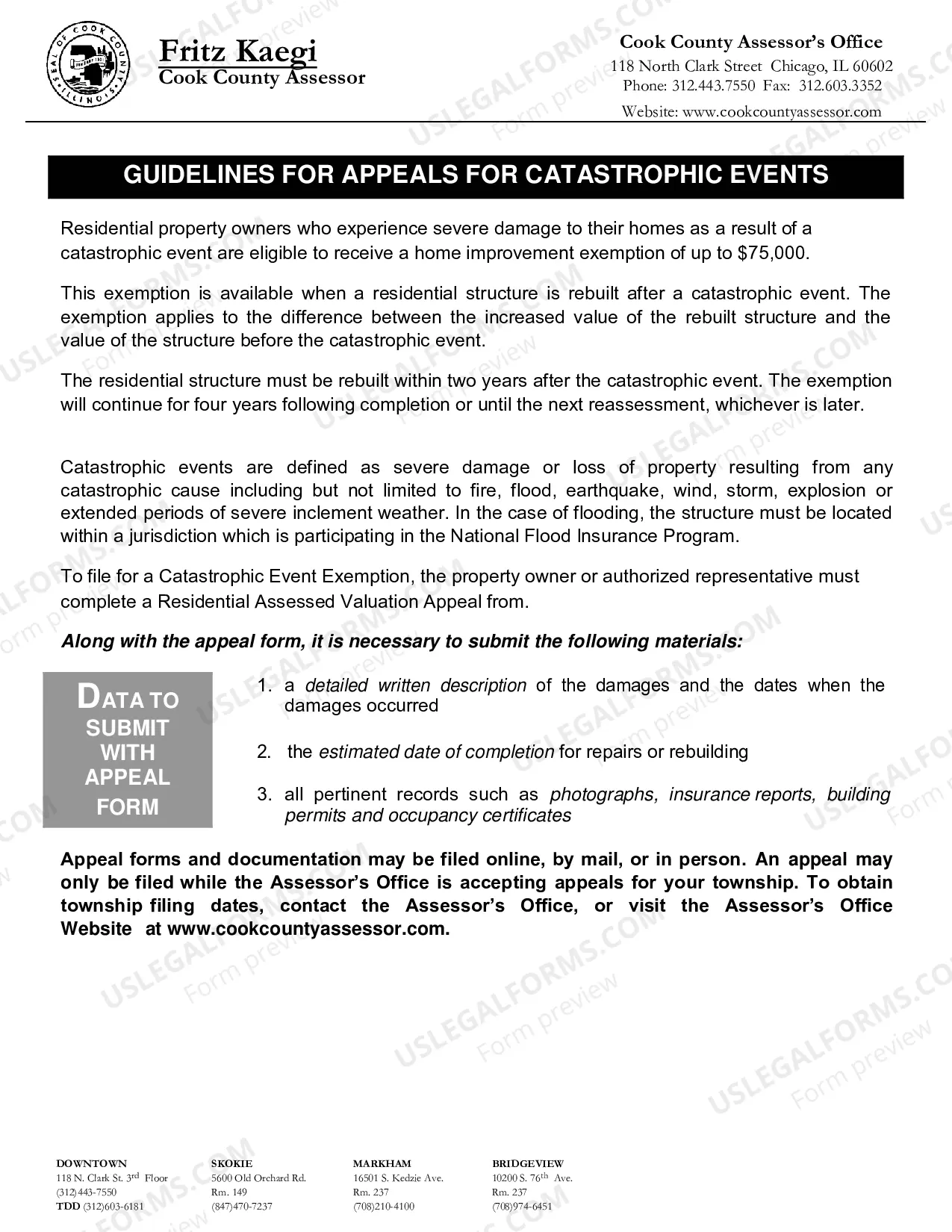 Fritz Kaegi
Cook County Assessor

Cook County Assessor's Office
118 North Clark Street Chicago, IL 60602
Phone: 312.443.7550 Fax: 312.603.3352
Website: www.cookcountyassessor.com

GUIDELINES FOR APPEALS FOR CATASTROPHIC EVENTS

Residential property owners who experience severe damage to their homes as a result of a catastrophic event are eligible to receive a home improvement exemption of up to $75,000.

This exemption is available when a residential structure is rebuilt after a catastrophic event. The exemption applies to the difference between the increased value of the rebuilt structure and the value of the structure before the catastrophic event.

The residential structure must be rebuilt within two years after the catastrophic event. The exemption will continue for four years following completion or until the next reassessment, whichever is later.

Catastrophic events are defined as severe damage or loss of property resulting from any catastrophic cause including but not limited to fire, flood, earthquake, wind, storm, explosion or extended periods of severe inclement weather. In the case of flooding, the structure must be located within a jurisdiction which is participating in the National Flood Insurance Program.

To file for a Catastrophic Event Exemption, the property owner or authorized representative must complete a Residential Assessed Valuation Appeal from.

Along with the appeal form, it is necessary to submit the following materials:

DATA TO SUBMIT WITH APPEAL FORM

1. a detailed written description of the damages and the dates when the damages occurred

2. the estimated date of completion for repairs or rebuilding

3. all pertinent records such as photographs, insurance reports, building permits and occupancy certificates

Appeal forms and documentation may be filed online, by mail, or in person. An appeal may only be filed while the Assessor's Office is accepting appeals for your township. To obtain township filing dates, contact the Assessor's Office, or visit the Assessor's Office Website at www.cookcountyassessor.com.

DOWNTOWN
118 N. Clark St. 3rd Floor
(312)443-7550
TDD (312)603-6181

SKOKIE
5600 Old Orchard Rd.
Rm. 149
(847)470-7237

MARKHAM
16501 S. Kedzie Ave.
Rm. 237
(708)210-4100

BRIDGEVIEW
10200 S. 76th Ave.
Rm. 237
(708)974-6451

USLEGALFORMS.COM Form preview